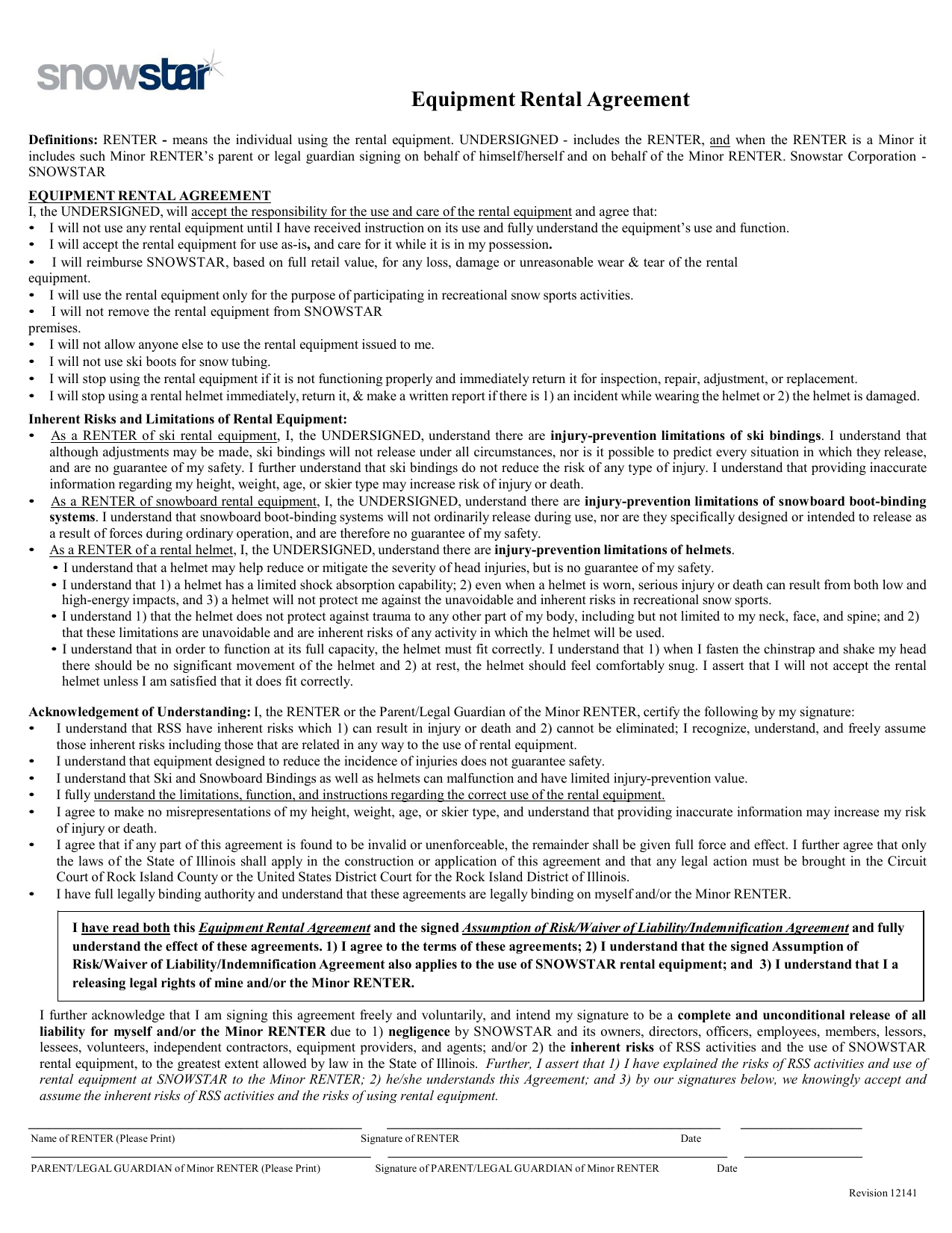 snowstar

Equipment Rental Agreement

Definitions: RENTER - means the individual using the rental equipment. UNDERSIGNED - includes the RENTER, and when the RENTER is a Minor it includes such Minor RENTER's parent or legal guardian signing on behalf of himself/herself and on behalf of the Minor RENTER. Snowstar Corporation - SNOWSTAR

EQUIPMENT RENTAL AGREEMENT
I, the UNDERSIGNED, will accept the responsibility for the use and care of the rental equipment and agree that:
• I will not use any rental equipment until I have received instruction on its use and fully understand the equipment's use and function.
• I will accept the rental equipment for use as-is, and care for it while it is in my possession.
• I will reimburse SNOWSTAR, based on full retail value, for any loss, damage or unreasonable wear & tear of the rental equipment.
• I will use the rental equipment only for the purpose of participating in recreational snow sports activities.
• I will not remove the rental equipment from SNOWSTAR premises.
• I will not allow anyone else to use the rental equipment issued to me.
• I will not use ski boots for snow tubing.
• I will stop using the rental equipment if it is not functioning properly and immediately return it for inspection, repair, adjustment, or replacement.
• I will stop using a rental helmet immediately, return it, & make a written report if there is 1) an incident while wearing the helmet or 2) the helmet is damaged.

Inherent Risks and Limitations of Rental Equipment:
• As a RENTER of ski rental equipment, I, the UNDERSIGNED, understand there are injury-prevention limitations of ski bindings. I understand that although adjustments may be made, ski bindings will not release under all circumstances, nor is it possible to predict every situation in which they release, and are no guarantee of my safety. I further understand that ski bindings do not reduce the risk of any type of injury. I understand that providing inaccurate information regarding my height, weight, age, or skier type may increase risk of injury or death.
• As a RENTER of snowboard rental equipment, I, the UNDERSIGNED, understand there are injury-prevention limitations of snowboard boot-binding systems. I understand that snowboard boot-binding systems will not ordinarily release during use, nor are they specifically designed or intended to release as a result of forces during ordinary operation, and are therefore no guarantee of my safety.
• As a RENTER of a rental helmet, I, the UNDERSIGNED, understand there are injury-prevention limitations of helmets.
• I understand that a helmet may help reduce or mitigate the severity of head injuries, but is no guarantee of my safety.
• I understand that 1) a helmet has a limited shock absorption capability; 2) even when a helmet is worn, serious injury or death can result from both low and high-energy impacts, and 3) a helmet will not protect me against the unavoidable and inherent risks in recreational snow sports.
• I understand 1) that the helmet does not protect against trauma to any other part of my body, including but not limited to my neck, face, and spine; and 2) that these limitations are unavoidable and are inherent risks of any activity in which the helmet will be used.
• I understand that in order to function at its full capacity, the helmet must fit correctly. I understand that 1) when I fasten the chinstrap and shake my head there should be no significant movement of the helmet and 2) at rest, the helmet should feel comfortably snug. I assert that I will not accept the rental helmet unless I am satisfied that it does fit correctly.

Acknowledgement of Understanding: I, the RENTER or the Parent/Legal Guardian of the Minor RENTER, certify the following by my signature:
• I understand that RSS have inherent risks which 1) can result in injury or death and 2) cannot be eliminated; I recognize, understand, and freely assume those inherent risks including those that are related in any way to the use of rental equipment.
• I understand that equipment designed to reduce the incidence of injuries does not guarantee safety.
• I understand that Ski and Snowboard Bindings as well as helmets can malfunction and have limited injury-prevention value.
• I fully understand the limitations, function, and instructions regarding the correct use of the rental equipment.
• I agree to make no misrepresentations of my height, weight, age, or skier type, and understand that providing inaccurate information may increase my risk of injury or death.
• I agree that if any part of this agreement is found to be invalid or unenforceable, the remainder shall be given full force and effect. I further agree that only the laws of the State of Illinois shall apply in the construction or application of this agreement and that any legal action must be brought in the Circuit Court of Rock Island County or the United States District Court for the Rock Island District of Illinois.
• I have full legally binding authority and understand that these agreements are legally binding on myself and/or the Minor RENTER.

I have read both this Equipment Rental Agreement and the signed Assumption of Risk/Waiver of Liability/Indemnification Agreement and fully understand the effect of these agreements. 1) I agree to the terms of these agreements; 2) I understand that the signed Assumption of Risk/Waiver of Liability/Indemnification Agreement also applies to the use of SNOWSTAR rental equipment; and 3) I understand that I a releasing legal rights of mine and/or the Minor RENTER.

I further acknowledge that I am signing this agreement freely and voluntarily, and intend my signature to be a complete and unconditional release of all liability for myself and/or the Minor RENTER due to 1) negligence by SNOWSTAR and its owners, directors, officers, employees, members, lessors, lessees, volunteers, independent contractors, equipment providers, and agents; and/or 2) the inherent risks of RSS activities and the use of SNOWSTAR rental equipment, to the greatest extent allowed by law in the State of Illinois. Further, I assert that 1) I have explained the risks of RSS activities and use of rental equipment at SNOWSTAR to the Minor RENTER; 2) he/she understands this Agreement; and 3) by our signatures below, we knowingly accept and assume the inherent risks of RSS activities and the risks of using rental equipment.

Name of RENTER (Please Print) Signature of RENTER Date

PARENT/LEGAL GUARDIAN of Minor RENTER (Please Print) Signature of PARENT/LEGAL GUARDIAN of Minor RENTER Date

Revision 12141